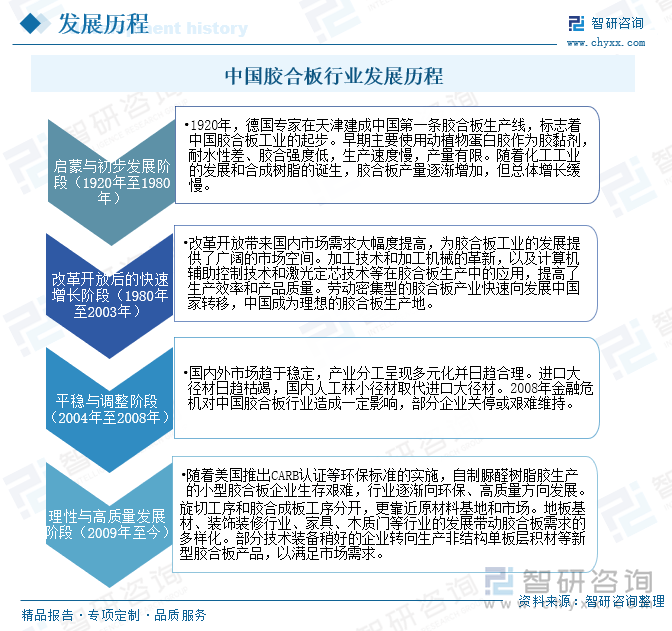 发展历程

智研咨询
www.chyxx.com

中国胶合板行业发展历程

启蒙与初步发展阶段（1920年至1980年）

•1920年，德国专家在天津建成中国第一条胶合板生产线，标志着中国胶合板工业的起步。早期主要使用动植物蛋白胶作为胶黏剂，耐水性差、胶合强度低，生产速度慢，产量有限。随着化工工业的发展和合成树脂的诞生，胶合板产量逐渐增加，但总体增长缓慢。

改革开放后的快速增长阶段（1980年至2003年）

•改革开放带来国内市场需求大幅度提高，为胶合板工业的发展提供了广阔的市场空间。加工技术和加工机械的革新，以及计算机辅助控制技术和激光定芯技术等在胶合板生产中的应用，提高了生产效率和产品质量。劳动密集型的胶合板产业快速向发展中国家转移，中国成为理想的胶合板生产地。

平稳与调整阶段（2004年至2008年）

•国内外市场趋于稳定，产业分工呈现多元化并日趋合理。进口大径材日趋枯竭，国内人工林小径材取代进口大径材。2008年金融危机对中国胶合板行业造成一定影响，部分企业关停或艰难维持。

理性与高质量发展阶段（2009年至今）

•随着美国推出CARB认证等环保标准的实施，自制脲醛树脂胶生产的小型胶合板企业生存艰难，行业逐渐向环保、高质量方向发展。旋切工序和胶合成板工序分开，更靠近原材料基地和市场。地板基材、装饰装修行业、家具、木质门等行业的发展带动胶合板需求的多样化。部分技术装备稍好的企业转向生产非结构单板层积材等新型胶合板产品，以满足市场需求。

智研咨询

精品报告 · 专项定制 · 品质服务

资料来源：智研咨询整理